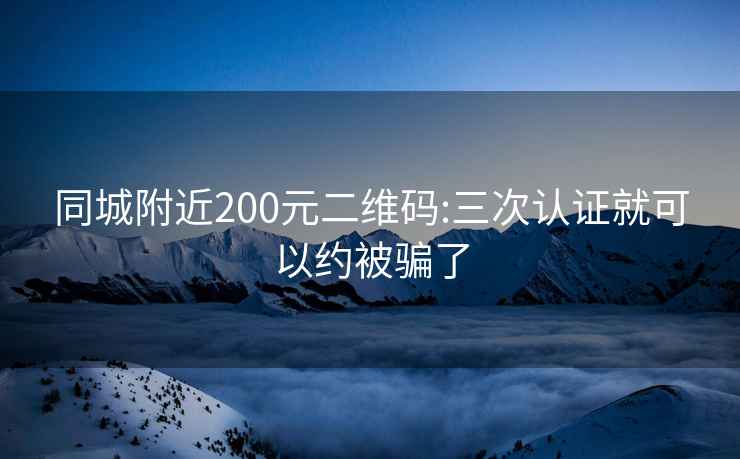 同城附近200元二维码:三次认证就可以约被骗了